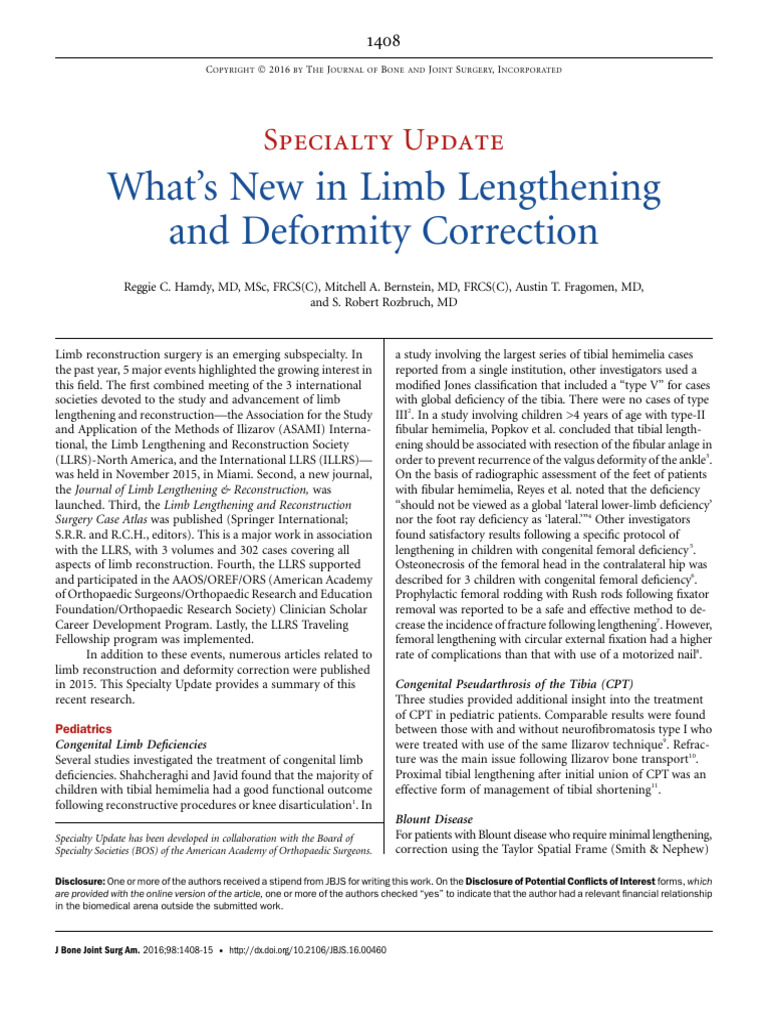 1408

Copyright © 2016 by The Journal of Bone and Joint Surgery, Incorporated

Specialty Update

What's New in Limb Lengthening and Deformity Correction

Reggie C. Hamdy, MD, MSc, FRCS(C), Mitchell A. Bernstein, MD, FRCS(C), Austin T. Fragomen, MD, and S. Robert Rozbruch, MD

Limb reconstruction surgery is an emerging subspecialty. In the past year, 5 major events highlighted the growing interest in this field. The first combined meeting of the 3 international societies devoted to the study and advancement of limb lengthening and reconstruction—the Association for the Study and Application of the Methods of Ilizarov (ASAMI) International, the Limb Lengthening and Reconstruction Society (LLRS)-North America, and the International LLRS (ILLRS)—was held in November 2015, in Miami. Second, a new journal, the Journal of Limb Lengthening & Reconstruction, was launched. Third, the Limb Lengthening and Reconstruction Surgery Case Atlas was published (Springer International; S.R.R. and R.C.H., editors). This is a major work in association with the LLRS, with 3 volumes and 302 cases covering all aspects of limb reconstruction. Fourth, the LLRS supported and participated in the AAOS/OREF/ORS (American Academy of Orthopaedic Surgeons/Orthopaedic Research and Education Foundation/Orthopaedic Research Society) Clinician Scholar Career Development Program. Lastly, the LLRS Traveling Fellowship program was implemented.

In addition to these events, numerous articles related to limb reconstruction and deformity correction were published in 2015. This Specialty Update provides a summary of this recent research.

Pediatrics
Congenital Limb Deficiencies
Several studies investigated the treatment of congenital limb deficiencies. Shahcheraghi and Javid found that the majority of children with tibial hemimelia had a good functional outcome following reconstructive procedures or knee disarticulation$^1$. In

Specialty Update has been developed in collaboration with the Board of Specialty Societies (BOS) of the American Academy of Orthopaedic Surgeons.

a study involving the largest series of tibial hemimelia cases reported from a single institution, other investigators used a modified Jones classification that included a "type V" for cases with global deficiency of the tibia. There were no cases of type III$^2$. In a study involving children >4 years of age with type-II fibular hemimelia, Popkov et al. concluded that tibial lengthening should be associated with resection of the fibular anlage in order to prevent recurrence of the valgus deformity of the ankle$^3$. On the basis of radiographic assessment of the feet of patients with fibular hemimelia, Reyes et al. noted that the deficiency "should not be viewed as a global 'lateral lower-limb deficiency' nor the foot ray deficiency as 'lateral.'"$^4$ Other investigators found satisfactory results following a specific protocol of lengthening in children with congenital femoral deficiency$^5$. Osteonecrosis of the femoral head in the contralateral hip was described for 3 children with congenital femoral deficiency$^6$. Prophylactic femoral rodding with Rush rods following fixator removal was reported to be a safe and effective method to decrease the incidence of fracture following lengthening$^7$. However, femoral lengthening with circular external fixation had a higher rate of complications than that with use of a motorized nail$^8$.

Congenital Pseudarthrosis of the Tibia (CPT)
Three studies provided additional insight into the treatment of CPT in pediatric patients. Comparable results were found between those with and without neurofibromatosis type I who were treated with use of the same Ilizarov technique$^9$. Refracture was the main issue following Ilizarov bone transport$^{10}$. Proximal tibial lengthening after initial union of CPT was an effective form of management of tibial shortening$^{11}$.

Blount Disease
For patients with Blount disease who require minimal lengthening, correction using the Taylor Spatial Frame (Smith & Nephew)

Disclosure: One or more of the authors received a stipend from JBJS for writing this work. On the Disclosure of Potential Conflicts of Interest forms, which are provided with the online version of the article, one or more of the authors checked "yes" to indicate that the author had a relevant financial relationship in the biomedical arena outside the submitted work.

J Bone Joint Surg Am. 2016;98:1408-15 • http://dx.doi.org/10.2106/JBJS.16.00460